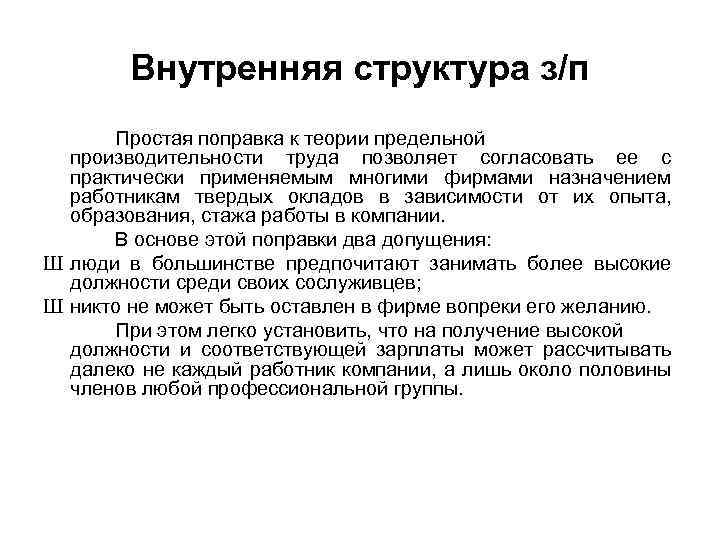 Внутренняя структура з/п

Простая поправка к теории предельной производительности труда позволяет согласовать ее с практически применяемым многими фирмами назначением работникам твердых окладов в зависимости от их опыта, образования, стажа работы в компании.

В основе этой поправки два допущения:

Ш люди в большинстве предпочитают занимать более высокие должности среди своих сослуживцев;

Ш никто не может быть оставлен в фирме вопреки его желанию.

При этом легко установить, что на получение высокой должности и соответствующей зарплаты может рассчитывать далеко не каждый работник компании, а лишь около половины членов любой профессиональной группы.